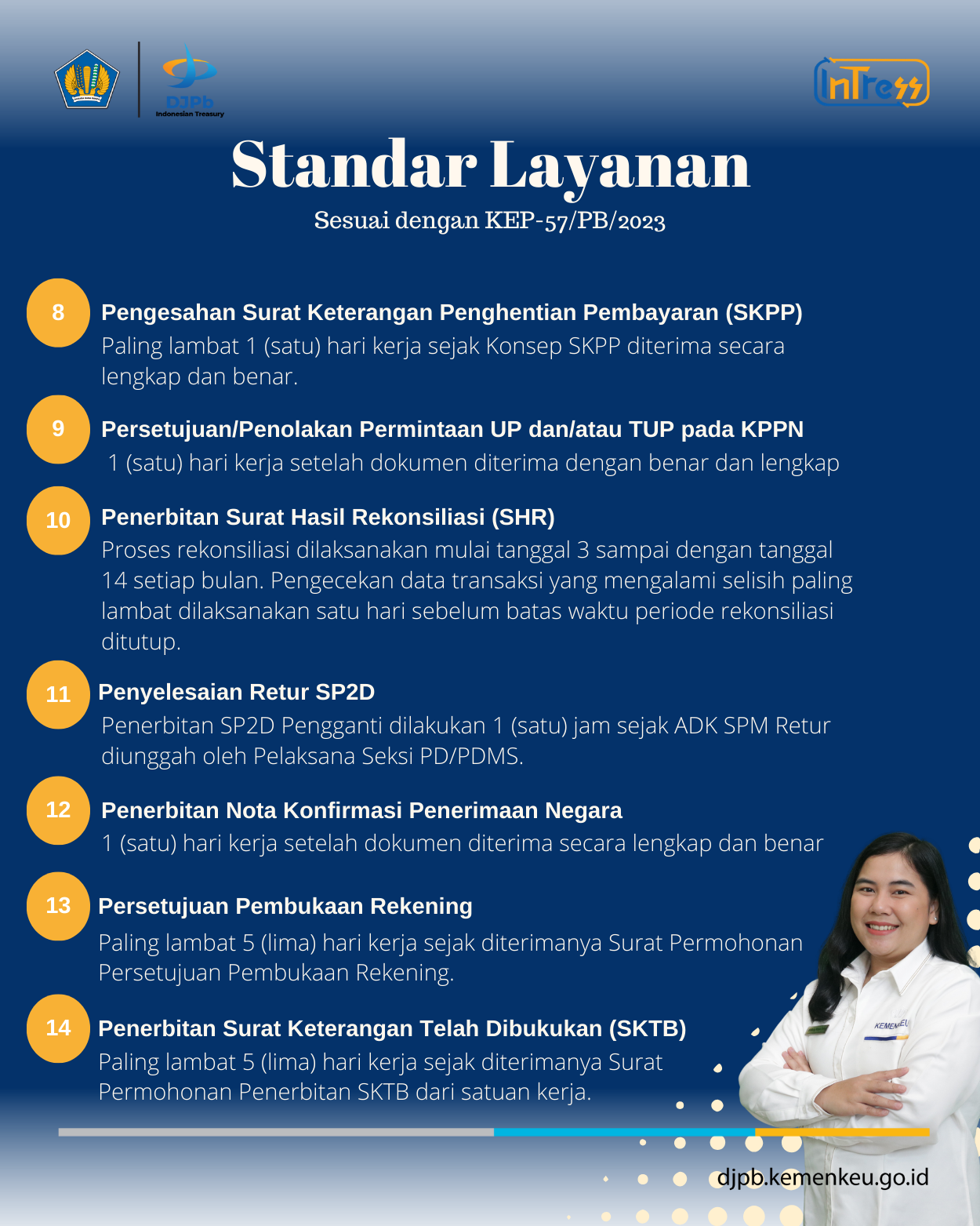 DJPb
Indonesian Treasury

InTress

Standar Layanan
Sesuai dengan KEP-57/PB/2023

8
Pengesahan Surat Keterangan Penghentian Pembayaran (SKPP)
Paling lambat 1 (satu) hari kerja sejak Konsep SKPP diterima secara lengkap dan benar.

9
Persetujuan/Penolakan Permintaan UP dan/atau TUP pada KPPN
1 (satu) hari kerja setelah dokumen diterima dengan benar dan lengkap

10
Penerbitan Surat Hasil Rekonsiliasi (SHR)
Proses rekonsiliasi dilaksanakan mulai tanggal 3 sampai dengan tanggal 14 setiap bulan. Pengecekan data transaksi yang mengalami selisih paling lambat dilaksanakan satu hari sebelum batas waktu periode rekonsiliasi ditutup.

11
Penyelesaian Retur SP2D
Penerbitan SP2D Pengganti dilakukan 1 (satu) jam sejak ADK SPM Retur diunggah oleh Pelaksana Seksi PD/PDMS.

12
Penerbitan Nota Konfirmasi Penerimaan Negara
1 (satu) hari kerja setelah dokumen diterima secara lengkap dan benar

13
Persetujuan Pembukaan Rekening
Paling lambat 5 (lima) hari kerja sejak diterimanya Surat Permohonan Persetujuan Pembukaan Rekening.

14
Penerbitan Surat Keterangan Telah Dibukukan (SKTB)
Paling lambat 5 (lima) hari kerja sejak diterimanya Surat Permohonan Penerbitan SKTB dari satuan kerja.

KEMENKEU

djpb.kemenkeu.go.id